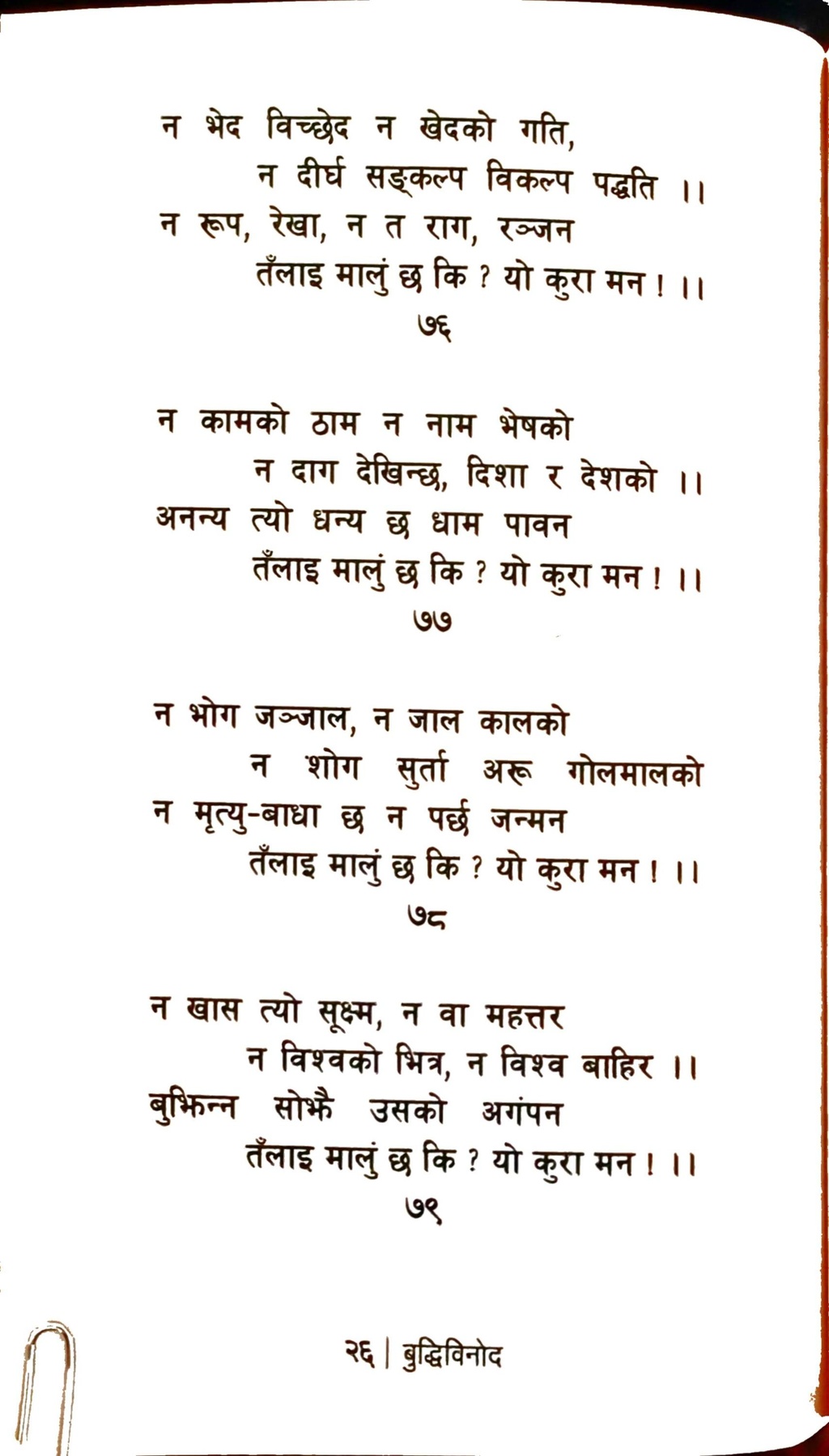 न भेद विच्छेद न खेदको गति,
न दीर्घ सङ्कल्प विकल्प पद्धति ।।
न रूप, रेखा, न त राग, रञ्जन
तँलाइ मालुं छ कि ? यो कुरा मन ! ।।
७६

न कामको ठाम न नाम भेषको
न दाग देखिन्छ, दिशा र देशको ।।
अनन्य त्यो धन्य छ धाम पावन
तँलाइ मालुं छ कि ? यो कुरा मन ! ।।
७७

न भोग जञ्जाल, न जाल कालको
न शोग सुर्ता अरू गोलमालको
न मृत्यु-बाधा छ न पर्छ जन्मन
तँलाइ मालुं छ कि ? यो कुरा मन ! ।।
७८

न खास त्यो सूक्ष्म, न वा महत्तर
न विश्वको भित्र, न विश्व बाहिर ।।
बुझिन्न सोझै उसको अगंपन
तँलाइ मालुं छ कि ? यो कुरा मन ! ।।
७९

२६ | बुद्धिविनोद